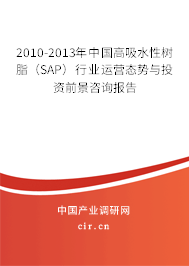 2010-2013年中国高吸水性树脂（SAP）行业运营态势与投资前景咨询报告

中国产业调研网

cir.cn